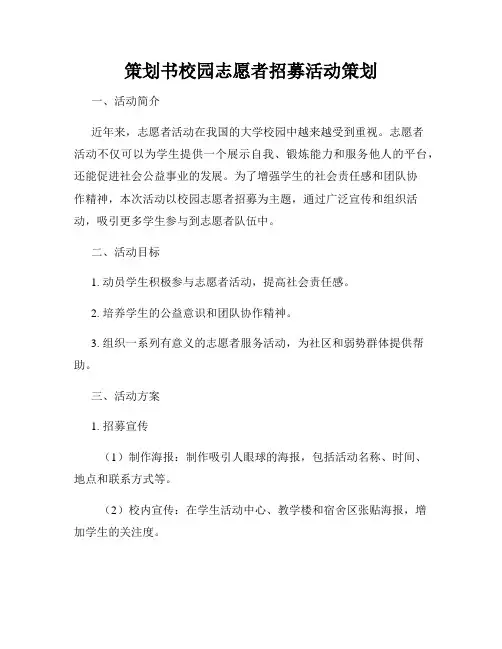 策划书校园志愿者招募活动策划

一、活动简介

近年来，志愿者活动在我国的大学校园中越来越受到重视。志愿者活动不仅可以为学生提供一个展示自我、锻炼能力和服务他人的平台，还能促进社会公益事业的发展。为了增强学生的社会责任感和团队协作精神，本次活动以校园志愿者招募为主题，通过广泛宣传和组织活动，吸引更多学生参与到志愿者队伍中。

二、活动目标

1. 动员学生积极参与志愿者活动，提高社会责任感。

2. 培养学生的公益意识和团队协作精神。

3. 组织一系列有意义的志愿者服务活动，为社区和弱势群体提供帮助。

三、活动方案

1. 招募宣传

（1）制作海报：制作吸引人眼球的海报，包括活动名称、时间、地点和联系方式等。

（2）校内宣传：在学生活动中心、教学楼和宿舍区张贴海报，增加学生的关注度。